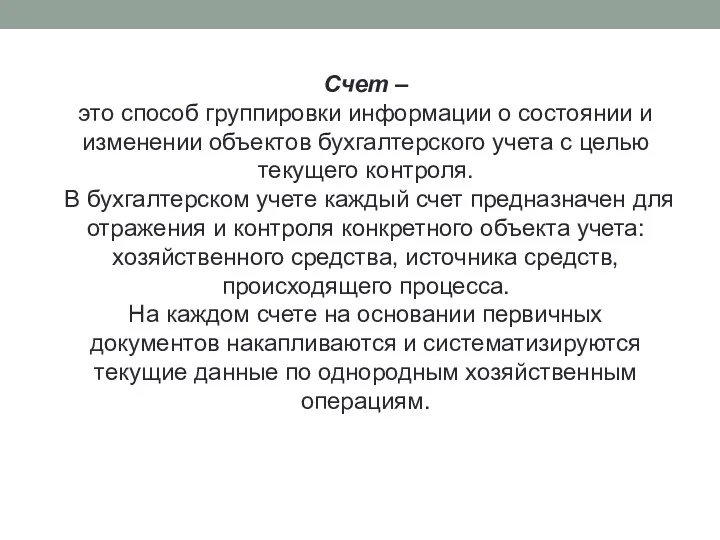 Счет –
это способ группировки информации о состоянии и изменении объектов бухгалтерского учета с целью текущего контроля.
В бухгалтерском учете каждый счет предназначен для отражения и контроля конкретного объекта учета: хозяйственного средства, источника средств, происходящего процесса.
На каждом счете на основании первичных документов накапливаются и систематизируются текущие данные по однородным хозяйственным операциям.